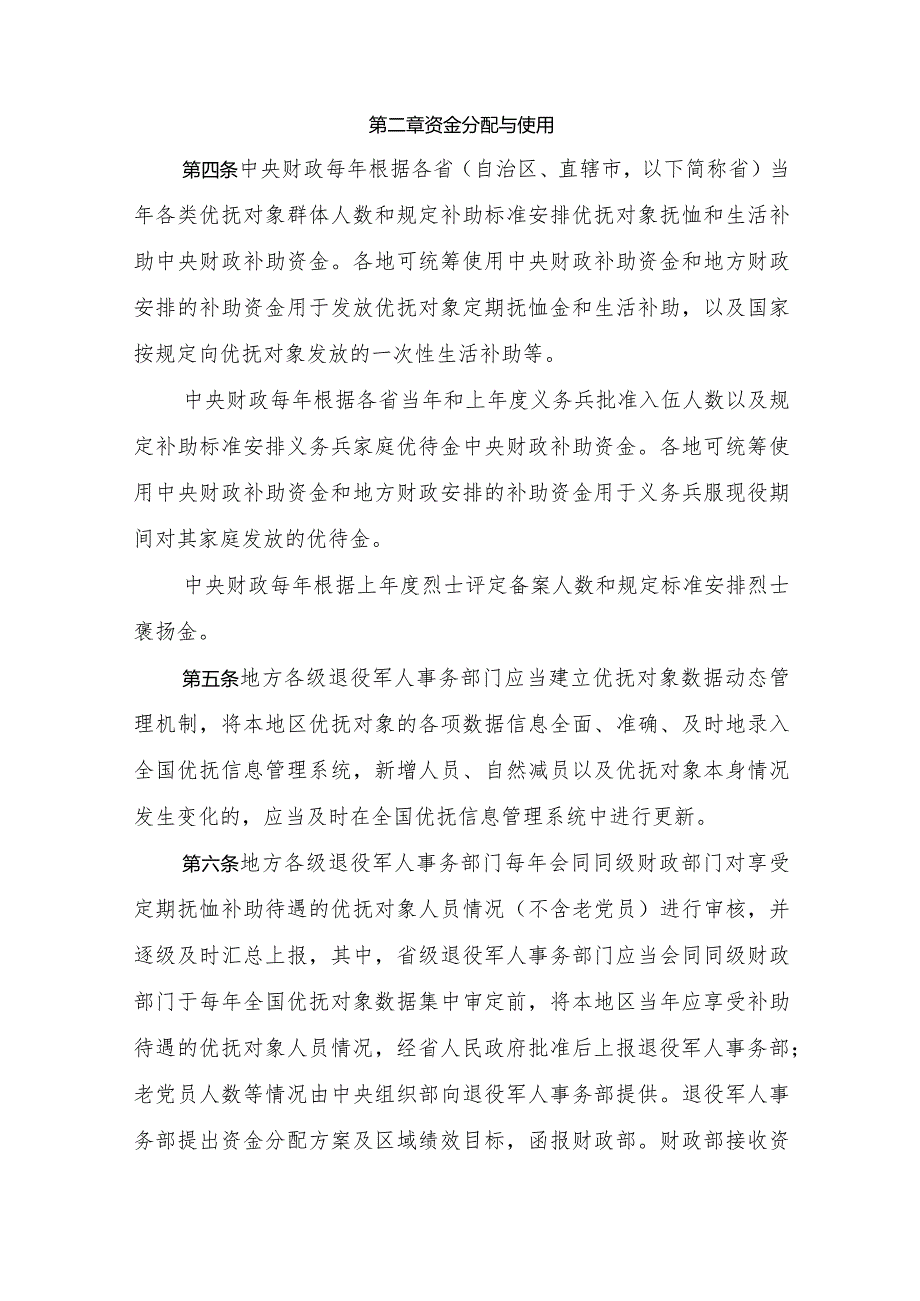 第二章资金分配与使用

第四条中央财政每年根据各省（自治区、直辖市，以下简称省）当年各类优抚对象群体人数和规定补助标准安排优抚对象抚恤和生活补助中央财政补助资金。各地可统筹使用中央财政补助资金和地方财政安排的补助资金用于发放优抚对象定期抚恤金和生活补助，以及国家按规定向优抚对象发放的一次性生活补助等。

中央财政每年根据各省当年和上年度义务兵批准入伍人数以及规定补助标准安排义务兵家庭优待金中央财政补助资金。各地可统筹使用中央财政补助资金和地方财政安排的补助资金用于义务兵服现役期间对其家庭发放的优待金。

中央财政每年根据上年度烈士评定备案人数和规定标准安排烈士褒扬金。

第五条地方各级退役军人事务部门应当建立优抚对象数据动态管理机制，将本地区优抚对象的各项数据信息全面、准确、及时地录入全国优抚信息管理系统，新增人员、自然减员以及优抚对象本身情况发生变化的，应当及时在全国优抚信息管理系统中进行更新。

第六条地方各级退役军人事务部门每年会同同级财政部门对享受定期抚恤补助待遇的优抚对象人员情况（不含老党员）进行审核，并逐级及时汇总上报，其中，省级退役军人事务部门应当会同同级财政部门于每年全国优抚对象数据集中审定前，将本地区当年应享受补助待遇的优抚对象人员情况，经省人民政府批准后上报退役军人事务部；老党员人数等情况由中央组织部向退役军人事务部提供。退役军人事务部提出资金分配方案及区域绩效目标，函报财政部。财政部接收资